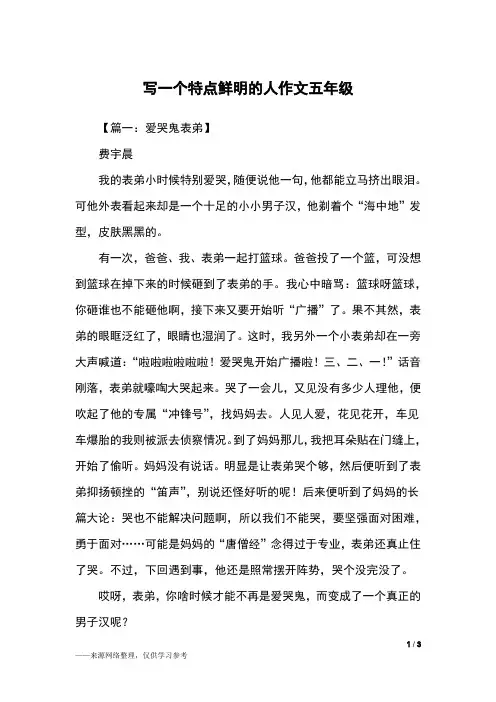 写一个特点鲜明的人作文五年级

【篇一：爱哭鬼表弟】

费宇晨

我的表弟小时候特别爱哭，随便说他一句，他都能立马挤出眼泪。可他外表看起来却是一个十足的小小男子汉，他剃着个“海中地”发型，皮肤黑黑的。

有一次，爸爸、我、表弟一起打篮球。爸爸投了一个篮，可没想到篮球在掉下来的时候砸到了表弟的手。我心中暗骂：篮球呀篮球，你砸谁也不能砸他啊，接下来又要开始听“广播”了。果不其然，表弟的眼眶泛红了，眼睛也湿润了。这时，我另外一个小表弟却在一旁大声喊道：“啦啦啦啦啦啦！爱哭鬼开始广播啦！三、二、一！”话音刚落，表弟就嚎啕大哭起来。哭了一会儿，又见没有多少人理他，便吹起了他的专属“冲锋号”，找妈妈去。人见人爱，花见花开，车见车爆胎的我则被派去侦察情况。到了妈妈那儿，我把耳朵贴在门缝上，开始了偷听。妈妈没有说话。明显是让表弟哭个够，然后便听到了表弟抑扬顿挫的“笛声”，别说还怪好听的呢！后来便听到了妈妈的长篇大论：哭也不能解决问题啊，所以我们不能哭，要坚强面对困难，勇于面对……可能是妈妈的“唐僧经”念得过于专业，表弟还真止住了哭。不过，下回遇到事，他还是照常摆开阵势，哭个没完没了。

哎呀，表弟，你啥时候才能不再是爱哭鬼，而变成了一个真正的男子汉呢？

1 / 3

——来源网络整理，仅供学习参考